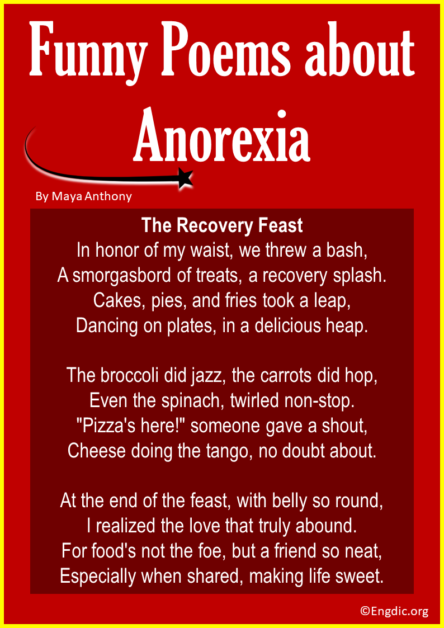 Funny Poems about Anorexia

By Maya Anthony

The Recovery Feast
In honor of my waist, we threw a bash,
A smorgasbord of treats, a recovery splash.
Cakes, pies, and fries took a leap,
Dancing on plates, in a delicious heap.

The broccoli did jazz, the carrots did hop,
Even the spinach, twirled non-stop.
"Pizza's here!" someone gave a shout,
Cheese doing the tango, no doubt about.

At the end of the feast, with belly so round,
I realized the love that truly abound.
For food's not the foe, but a friend so neat,
Especially when shared, making life sweet.

©Engdic.org